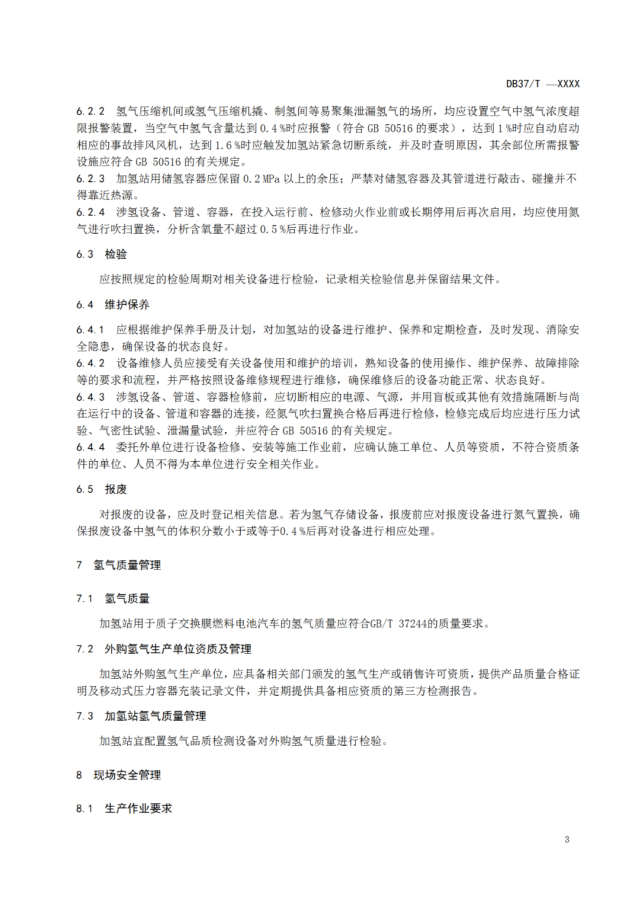 DB37/T —XXXX

6.2.2 氢气压缩机间或氢气压缩机撬、制氢间等易聚集泄漏氢气的场所，均应设置空气中氢气浓度超限报警装置，当空气中氢气含量达到 0.4 %时应报警（符合 GB 50516 的要求），达到 1 %时应自动启动相应的事故排风风机，达到 1.6 %时应触发加氢站紧急切断系统，并及时查明原因，其余部位所需报警设施应符合 GB 50516 的有关规定。
6.2.3 加氢站用储氢容器应保留 0.2 MPa 以上的余压；严禁对储氢容器及其管道进行敲击、碰撞并不得靠近热源。
6.2.4 涉氢设备、管道、容器，在投入运行前、检修动火作业前或长期停用后再次启用，均应使用氮气进行吹扫置换，分析含氧量不超过 0.5 %后再进行作业。

6.3 检验

应按照规定的检验周期对相关设备进行检验，记录相关检验信息并保留结果文件。

6.4 维护保养

6.4.1 应根据维护保养手册及计划，对加氢站的设备进行维护、保养和定期检查，及时发现、消除安全隐患，确保设备的状态良好。
6.4.2 设备维修人员应接受有关设备使用和维护的培训，熟知设备的使用操作、维护保养、故障排除等的要求和流程，并严格按照设备维修规程进行维修，确保维修后的设备功能正常、状态良好。
6.4.3 涉氢设备、管道、容器检修前，应切断相应的电源、气源，并用盲板或其他有效措施隔断与尚在运行中的设备、管道和容器的连接，经氮气吹扫置换合格后再进行检修，检修完成后均应进行压力试验、气密性试验、泄漏量试验，并应符合 GB 50516 的有关规定。
6.4.4 委托外单位进行设备检修、安装等施工作业前，应确认施工单位、人员等资质，不符合资质条件的单位、人员不得为本单位进行安全相关作业。

6.5 报废

对报废的设备，应及时登记相关信息。若为氢气存储设备，报废前应对报废设备进行氮气置换，确保报废设备中氢气的体积分数小于或等于0.4 %后再对设备进行相应处理。

7 氢气质量管理

7.1 氢气质量

加氢站用于质子交换膜燃料电池汽车的氢气质量应符合GB/T 37244的质量要求。

7.2 外购氢气生产单位资质及管理

加氢站外购氢气生产单位，应具备相关部门颁发的氢气生产或销售许可资质，提供产品质量合格证明及移动式压力容器充装记录文件，并定期提供具备相应资质的第三方检测报告。

7.3 加氢站氢气质量管理

加氢站宜配置氢气品质检测设备对外购氢气质量进行检验。

8 现场安全管理

8.1 生产作业要求

3